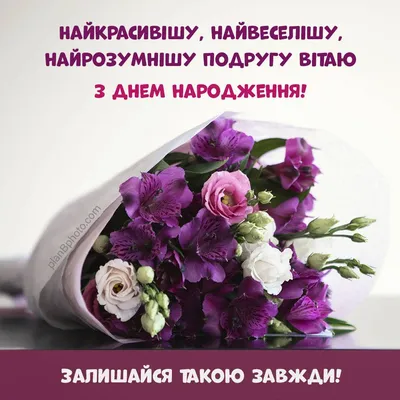 НАЙКРАСИВІШУ, НАЙВЕСЕЛІШУ, НАЙРОЗУМНІШУ ПОДРУГУ ВІТАЮ

З ДНЕМ НАРОДЖЕННЯ!

planBphoto.com

ЗАЛИШАЙСЯ ТАКОЮ ЗАВЖДИ!